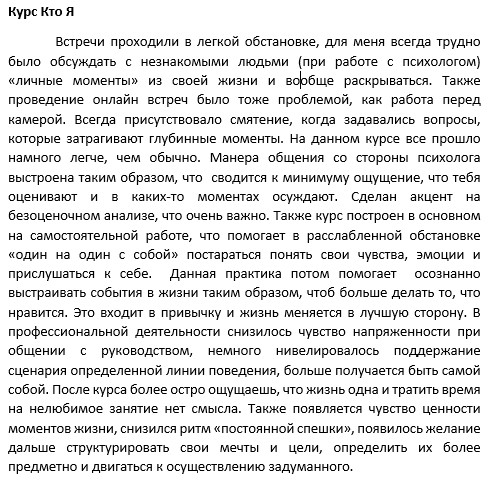 Курс Кто Я

Встречи проходили в легкой обстановке, для меня всегда трудно было обсуждать с незнакомыми людьми (при работе с психологом) «личные моменты» из своей жизни и вообще раскрываться. Также проведение онлайн встреч было тоже проблемой, как работа перед камерой. Всегда присутствовало смятение, когда задавались вопросы, которые затрагивают глубинные моменты. На данном курсе все прошло намного легче, чем обычно. Манера общения со стороны психолога выстроена таким образом, что сводится к минимуму ощущение, что тебя оценивают и в каких-то моментах осуждают. Сделан акцент на безоценочном анализе, что очень важно. Также курс построен в основном на самостоятельной работе, что помогает в расслабленной обстановке «один на один с собой» постараться понять свои чувства, эмоции и прислушаться к себе. Данная практика потом помогает осознанно выстраивать события в жизни таким образом, чтоб больше делать то, что нравится. Это входит в привычку и жизнь меняется в лучшую сторону. В профессиональной деятельности снизилось чувство напряженности при общении с руководством, немного нивелировалось поддержание сценария определенной линии поведения, больше получается быть самой собой. После курса более остро ощущаешь, что жизнь одна и тратить время на нелюбимое занятие нет смысла. Также появляется чувство ценности моментов жизни, снизился ритм «постоянной спешки», появилось желание дальше структурировать свои мечты и цели, определить их более предметно и двигаться к осуществлению задуманного.